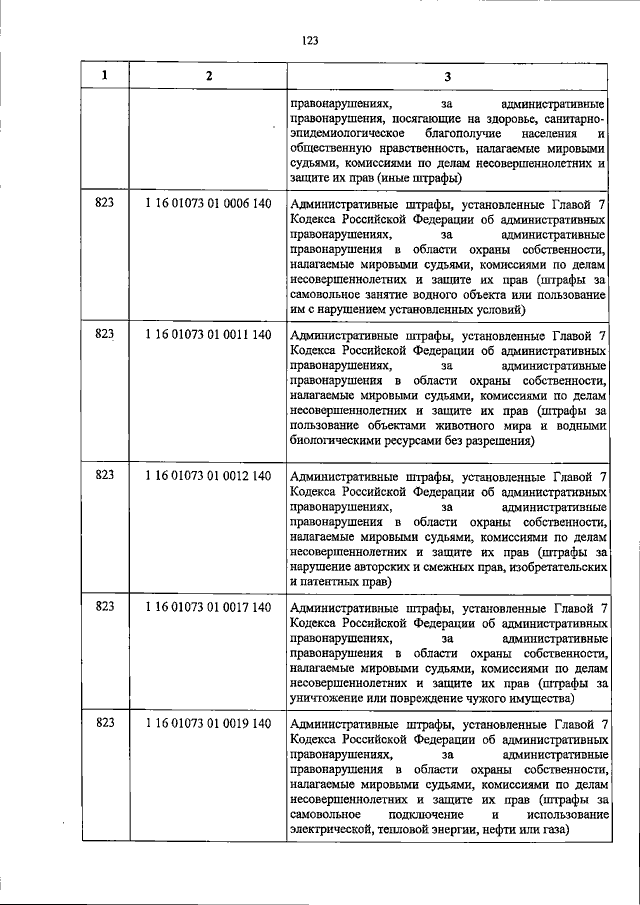 123

| 1 | 2 | 3 |
|---|---|---|
| | | правонарушениях, за административные правонарушения, посягающие на здоровье, санитарно-эпидемиологическое благополучие населения и общественную нравственность, налагаемые мировыми судьями, комиссиями по делам несовершеннолетних и защите их прав (иные штрафы) |
| 823 | 1 16 01073 01 0006 140 | Административные штрафы, установленные Главой 7 Кодекса Российской Федерации об административных правонарушениях, за административные правонарушения в области охраны собственности, налагаемые мировыми судьями, комиссиями по делам несовершеннолетних и защите их прав (штрафы за самовольное занятие водного объекта или пользование им с нарушением установленных условий) |
| 823 | 1 16 01073 01 0011 140 | Административные штрафы, установленные Главой 7 Кодекса Российской Федерации об административных правонарушениях, за административные правонарушения в области охраны собственности, налагаемые мировыми судьями, комиссиями по делам несовершеннолетних и защите их прав (штрафы за пользование объектами животного мира и водными биологическими ресурсами без разрешения) |
| 823 | 1 16 01073 01 0012 140 | Административные штрафы, установленные Главой 7 Кодекса Российской Федерации об административных правонарушениях, за административные правонарушения в области охраны собственности, налагаемые мировыми судьями, комиссиями по делам несовершеннолетних и защите их прав (штрафы за нарушение авторских и смежных прав, изобретательских и патентных прав) |
| 823 | 1 16 01073 01 0017 140 | Административные штрафы, установленные Главой 7 Кодекса Российской Федерации об административных правонарушениях, за административные правонарушения в области охраны собственности, налагаемые мировыми судьями, комиссиями по делам несовершеннолетних и защите их прав (штрафы за уничтожение или повреждение чужого имущества) |
| 823 | 1 16 01073 01 0019 140 | Административные штрафы, установленные Главой 7 Кодекса Российской Федерации об административных правонарушениях, за административные правонарушения в области охраны собственности, налагаемые мировыми судьями, комиссиями по делам несовершеннолетних и защите их прав (штрафы за самовольное подключение и использование электрической, тепловой энергии, нефти или газа) |